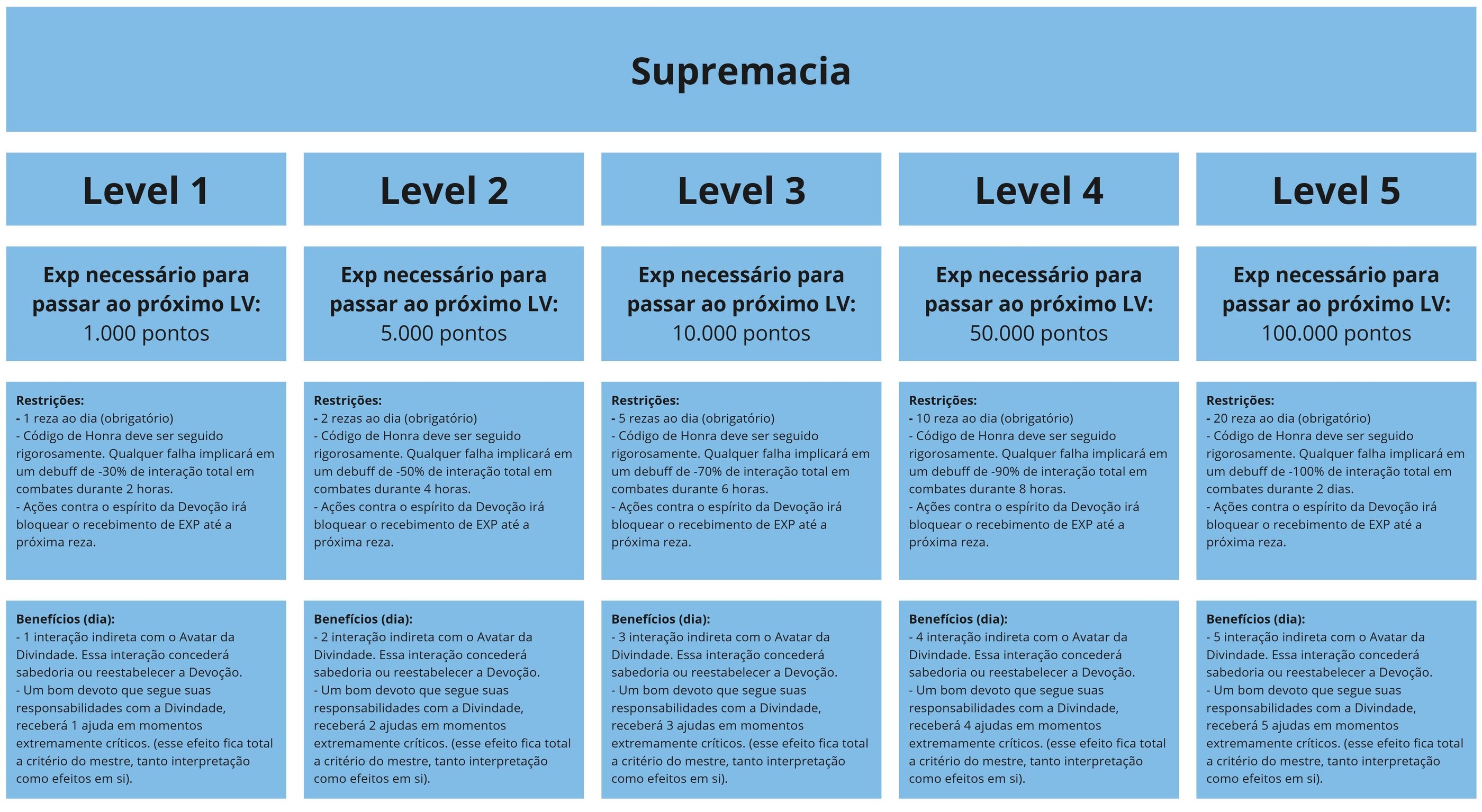 Supremacia

Level 1

Exp necessário para passar ao próximo LV:
1.000 pontos

Restrições:
- 1 reza ao dia (obrigatório)
- Código de Honra deve ser seguido rigorosamente. Qualquer falha implicará em um debuff de -30% de interação total em combates durante 2 horas.
- Ações contra o espírito da Devoção irá bloquear o recebimento de EXP até a próxima reza.

Benefícios (dia):
- 1 interação indireta com o Avatar da Divindade. Essa interação concederá sabedoria ou reestabelecer a Devoção.
- Um bom devoto que segue suas responsabilidades com a Divindade, receberá 1 ajuda em momentos extremamente críticos. (esse efeito fica total a critério do mestre, tanto interpretação como efeitos em si).

Level 2

Exp necessário para passar ao próximo LV:
5.000 pontos

Restrições:
- 2 rezas ao dia (obrigatório)
- Código de Honra deve ser seguido rigorosamente. Qualquer falha implicará em um debuff de -50% de interação total em combates durante 4 horas.
- Ações contra o espírito da Devoção irá bloquear o recebimento de EXP até a próxima reza.

Benefícios (dia):
- 2 interação indireta com o Avatar da Divindade. Essa interação concederá sabedoria ou reestabelecer a Devoção.
- Um bom devoto que segue suas responsabilidades com a Divindade, receberá 2 ajudas em momentos extremamente críticos. (esse efeito fica total a critério do mestre, tanto interpretação como efeitos em si).

Level 3

Exp necessário para passar ao próximo LV:
10.000 pontos

Restrições:
- 5 rezas ao dia (obrigatório)
- Código de Honra deve ser seguido rigorosamente. Qualquer falha implicará em um debuff de -70% de interação total em combates durante 6 horas.
- Ações contra o espírito da Devoção irá bloquear o recebimento de EXP até a próxima reza.

Benefícios (dia):
- 3 interação indireta com o Avatar da Divindade. Essa interação concederá sabedoria ou reestabelecer a Devoção.
- Um bom devoto que segue suas responsabilidades com a Divindade, receberá 3 ajudas em momentos extremamente críticos. (esse efeito fica total a critério do mestre, tanto interpretação como efeitos em si).

Level 4

Exp necessário para passar ao próximo LV:
50.000 pontos

Restrições:
- 10 reza ao dia (obrigatório)
- Código de Honra deve ser seguido rigorosamente. Qualquer falha implicará em um debuff de -90% de interação total em combates durante 8 horas.
- Ações contra o espírito da Devoção irá bloquear o recebimento de EXP até a próxima reza.

Benefícios (dia):
- 4 interação indireta com o Avatar da Divindade. Essa interação concederá sabedoria ou reestabelecer a Devoção.
- Um bom devoto que segue suas responsabilidades com a Divindade, receberá 4 ajudas em momentos extremamente críticos. (esse efeito fica total a critério do mestre, tanto interpretação como efeitos em si).

Level 5

Exp necessário para passar ao próximo LV:
100.000 pontos

Restrições:
- 20 reza ao dia (obrigatório)
- Código de Honra deve ser seguido rigorosamente. Qualquer falha implicará em um debuff de -100% de interação total em combates durante 2 dias.
- Ações contra o espírito da Devoção irá bloquear o recebimento de EXP até a próxima reza.

Benefícios (dia):
- 5 interação indireta com o Avatar da Divindade. Essa interação concederá sabedoria ou reestabelecer a Devoção.
- Um bom devoto que segue suas responsabilidades com a Divindade, receberá 5 ajudas em momentos extremamente críticos. (esse efeito fica total a critério do mestre, tanto interpretação como efeitos em si).